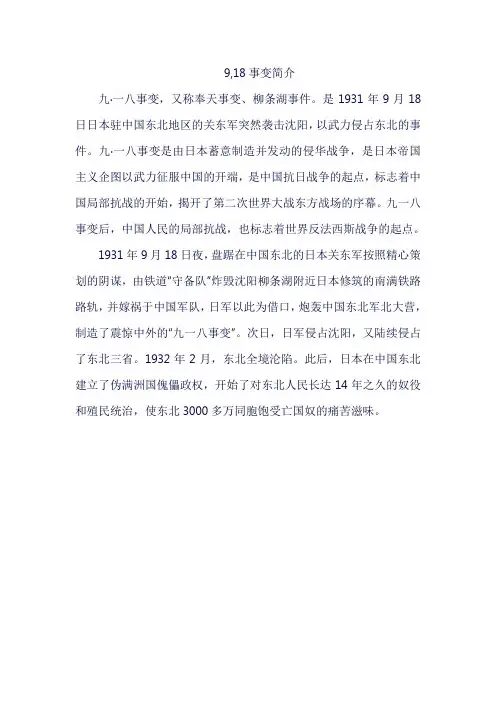 9,18 事变简介

九·一八事变，又称奉天事变、柳条湖事件。是 1931 年 9 月 18 日日本驻中国东北地区的关东军突然袭击沈阳，以武力侵占东北的事件。九·一八事变是由日本蓄意制造并发动的侵华战争，是日本帝国主义企图以武力征服中国的开端，是中国抗日战争的起点，标志着中国局部抗战的开始，揭开了第二次世界大战东方战场的序幕。九一八事变后，中国人民的局部抗战，也标志着世界反法西斯战争的起点。

1931 年 9 月 18 日夜，盘踞在中国东北的日本关东军按照精心策划的阴谋，由铁道"守备队"炸毁沈阳柳条湖附近日本修筑的南满铁路路轨，并嫁祸于中国军队，日军以此为借口，炮轰中国东北军北大营，制造了震惊中外的"九一八事变"。次日，日军侵占沈阳，又陆续侵占了东北三省。1932 年 2 月，东北全境沦陷。此后，日本在中国东北建立了伪满洲国傀儡政权，开始了对东北人民长达 14 年之久的奴役和殖民统治，使东北 3000 多万同胞饱受亡国奴的痛苦滋味。